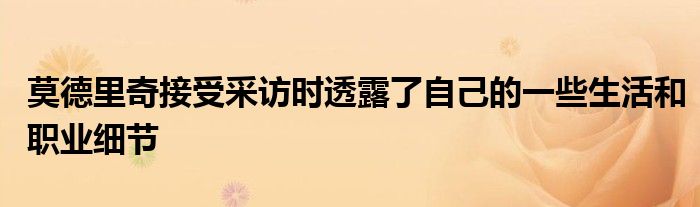 莫德里奇接受采访时透露了自己的一些生活和职业细节